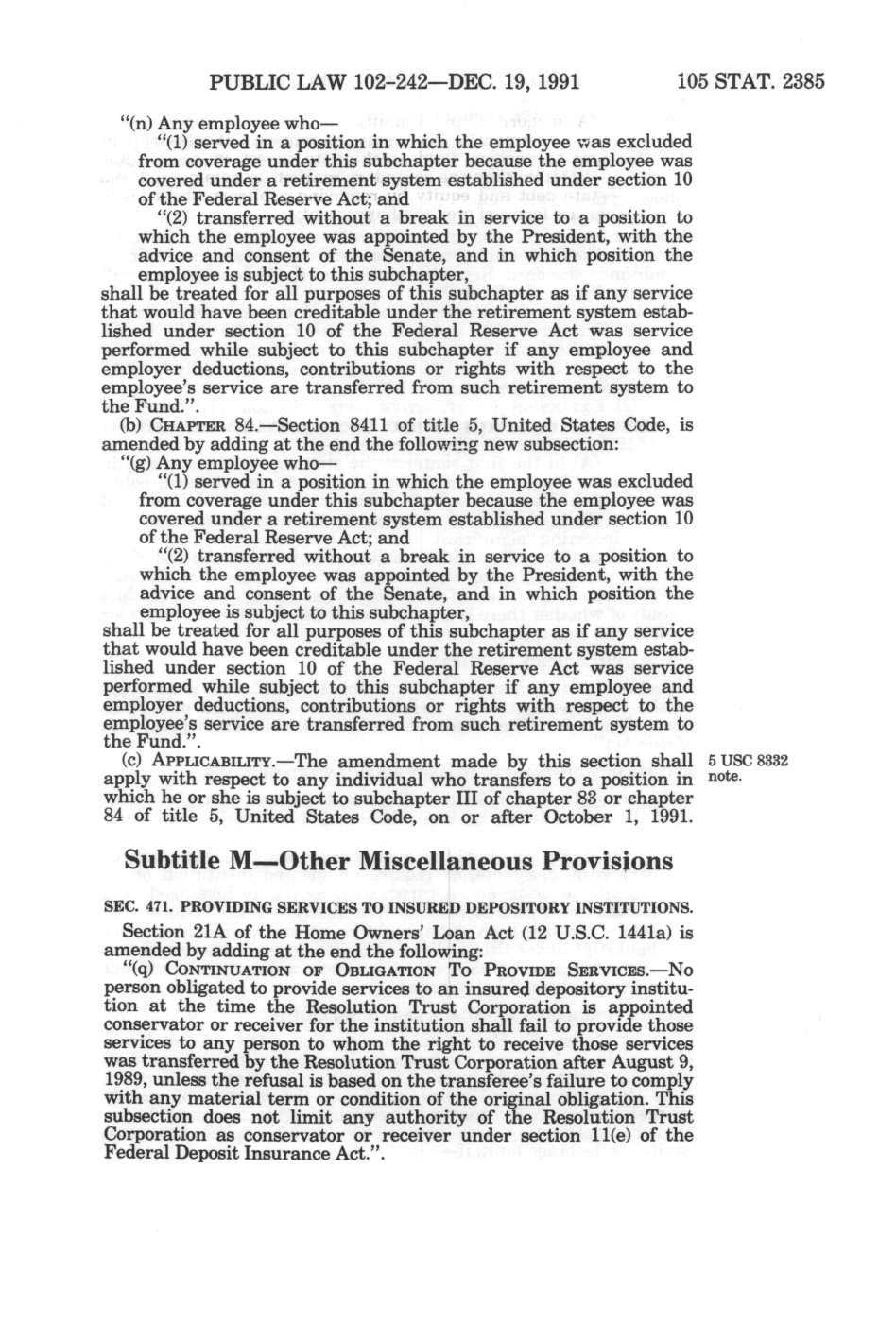 PUBLIC LAW 102-242—DEC. 19, 1991 105 STAT. 2385

"(n) Any employee who—

"(1) served in a position in which the employee was excluded from coverage under this subchapter because the employee was covered under a retirement system established under section 10 of the Federal Reserve Act; and

"(2) transferred without a break in service to a position to which the employee was appointed by the President, with the advice and consent of the Senate, and in which position the employee is subject to this subchapter,

shall be treated for all purposes of this subchapter as if any service that would have been creditable under the retirement system established under section 10 of the Federal Reserve Act was service performed while subject to this subchapter if any employee and employer deductions, contributions or rights with respect to the employee's service are transferred from such retirement system to the Fund.".

(b) CHAPTER 84.—Section 8411 of title 5, United States Code, is amended by adding at the end the following new subsection:

"(g) Any employee who—

"(1) served in a position in which the employee was excluded from coverage under this subchapter because the employee was covered under a retirement system established under section 10 of the Federal Reserve Act; and

"(2) transferred without a break in service to a position to which the employee was appointed by the President, with the advice and consent of the Senate, and in which position the employee is subject to this subchapter,

shall be treated for all purposes of this subchapter as if any service that would have been creditable under the retirement system established under section 10 of the Federal Reserve Act was service performed while subject to this subchapter if any employee and employer deductions, contributions or rights with respect to the employee's service are transferred from such retirement system to the Fund.".

(c) APPLICABILITY.—The amendment made by this section shall apply with respect to any individual who transfers to a position in which he or she is subject to subchapter III of chapter 83 or chapter 84 of title 5, United States Code, on or after October 1, 1991.

5 USC 8332 note.

Subtitle M—Other Miscellaneous Provisions

SEC. 471. PROVIDING SERVICES TO INSURED DEPOSITORY INSTITUTIONS.

Section 21A of the Home Owners' Loan Act (12 U.S.C. 1441a) is amended by adding at the end the following:

"(q) CONTINUATION OF OBLIGATION TO PROVIDE SERVICES.—No person obligated to provide services to an insured depository institution at the time the Resolution Trust Corporation is appointed conservator or receiver for the institution shall fail to provide those services to any person to whom the right to receive those services was transferred by the Resolution Trust Corporation after August 9, 1989, unless the refusal is based on the transferee's failure to comply with any material term or condition of the original obligation. This subsection does not limit any authority of the Resolution Trust Corporation as conservator or receiver under section 11(e) of the Federal Deposit Insurance Act.".